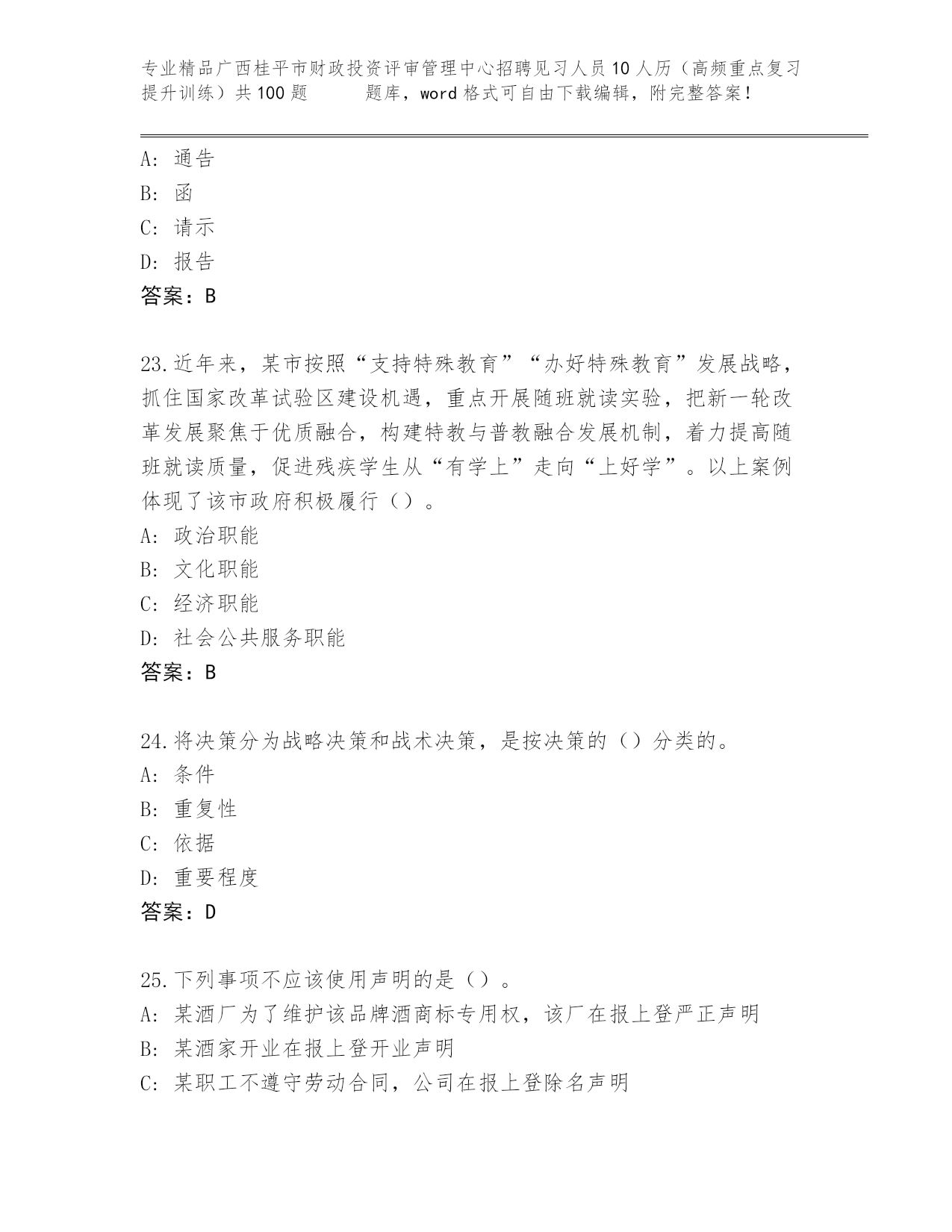 专业精品广西桂平市财政投资评审管理中心招聘见习人员10人历（高频重点复习提升训练）共100题　　　题库，word格式可自由下载编辑，附完整答案！

A: 通告
B: 函
C: 请示
D: 报告
答案：B

23.近年来，某市按照“支持特殊教育”“办好特殊教育”发展战略，抓住国家改革试验区建设机遇，重点开展随班就读实验，把新一轮改革发展聚焦于优质融合，构建特教与普教融合发展机制，着力提高随班就读质量，促进残疾学生从“有学上”走向“上好学”。以上案例体现了该市政府积极履行（）。
A: 政治职能
B: 文化职能
C: 经济职能
D: 社会公共服务职能
答案：B

24.将决策分为战略决策和战术决策，是按决策的（）分类的。
A: 条件
B: 重复性
C: 依据
D: 重要程度
答案：D

25.下列事项不应该使用声明的是（）。
A: 某酒厂为了维护该品牌酒商标专用权，该厂在报上登严正声明
B: 某酒家开业在报上登开业声明
C: 某职工不遵守劳动合同，公司在报上登除名声明